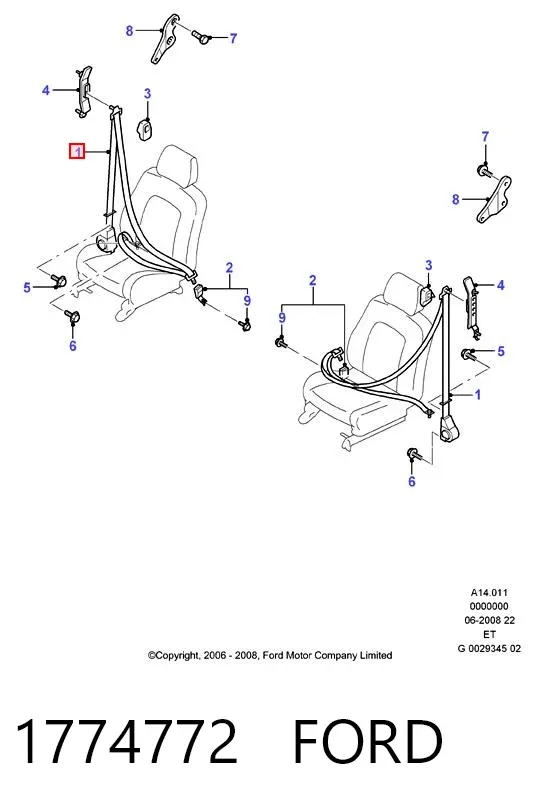 8
7
4
3
1
7
8
5
2
9
6
3
4
2
9
5
1
6

A14.011
0000000
06-2008 22
ET
G 0029345 02

©Copyright, 2006 - 2008, Ford Motor Company Limited

1774772 FORD